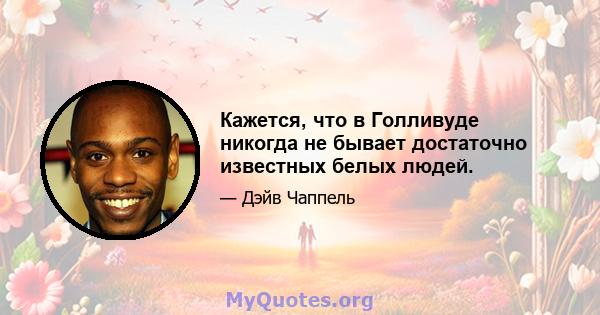 Кажется, что в Голливуде никогда не бывает достаточно известных белых людей.

— Дэйв Чаппель

MyQuotes.org